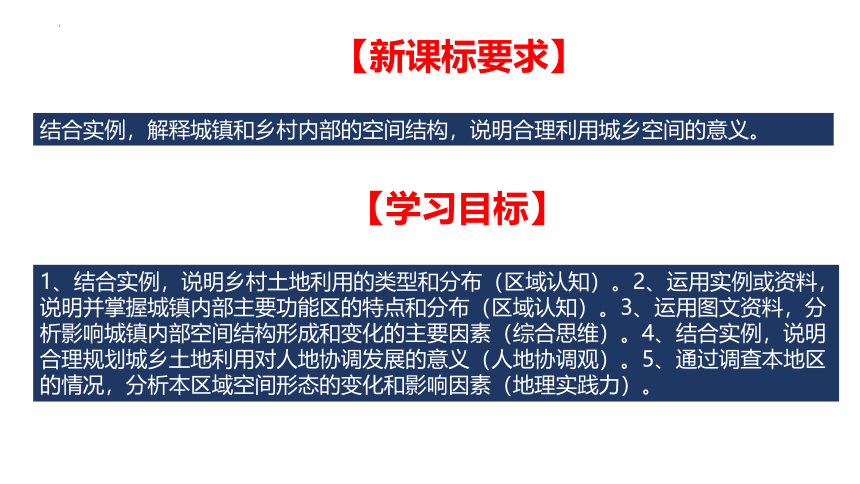 【新课标要求】

结合实例，解释城镇和乡村内部的空间结构，说明合理利用城乡空间的意义。

【学习目标】

1、结合实例，说明乡村土地利用的类型和分布（区域认知）。2、运用实例或资料，说明并掌握城镇内部主要功能区的特点和分布（区域认知）。3、运用图文资料，分析影响城镇内部空间结构形成和变化的主要因素（综合思维）。4、结合实例，说明合理规划城乡土地利用对人地协调发展的意义（人地协调观）。5、通过调查本地区的情况，分析本区域空间形态的变化和影响因素（地理实践力）。